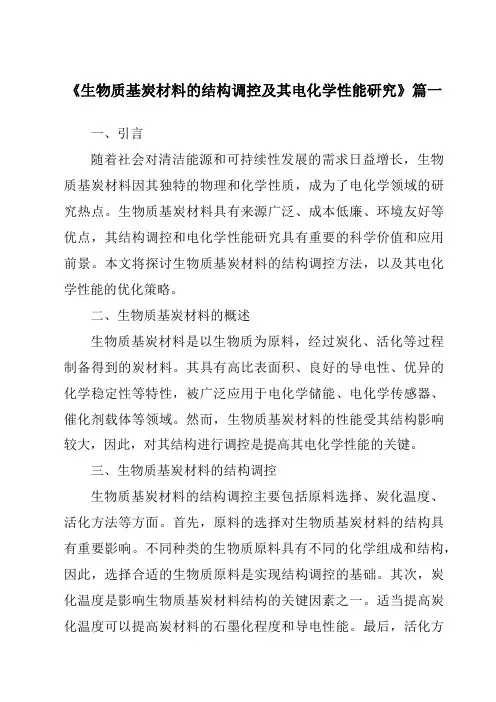 《生物质基炭材料的结构调控及其电化学性能研究》篇一

一、引言

随着社会对清洁能源和可持续性发展的需求日益增长，生物质基炭材料因其独特的物理和化学性质，成为了电化学领域的研究热点。生物质基炭材料具有来源广泛、成本低廉、环境友好等优点，其结构调控和电化学性能研究具有重要的科学价值和应用前景。本文将探讨生物质基炭材料的结构调控方法，以及其电化学性能的优化策略。

二、生物质基炭材料的概述

生物质基炭材料是以生物质为原料，经过炭化、活化等过程制备得到的炭材料。其具有高比表面积、良好的导电性、优异的化学稳定性等特性，被广泛应用于电化学储能、电化学传感器、催化剂载体等领域。然而，生物质基炭材料的性能受其结构影响较大，因此，对其结构进行调控是提高其电化学性能的关键。

三、生物质基炭材料的结构调控

生物质基炭材料的结构调控主要包括原料选择、炭化温度、活化方法等方面。首先，原料的选择对生物质基炭材料的结构具有重要影响。不同种类的生物质原料具有不同的化学组成和结构，因此，选择合适的生物质原料是实现结构调控的基础。其次，炭化温度是影响生物质基炭材料结构的关键因素之一。适当提高炭化温度可以提高炭材料的石墨化程度和导电性能。最后，活化方